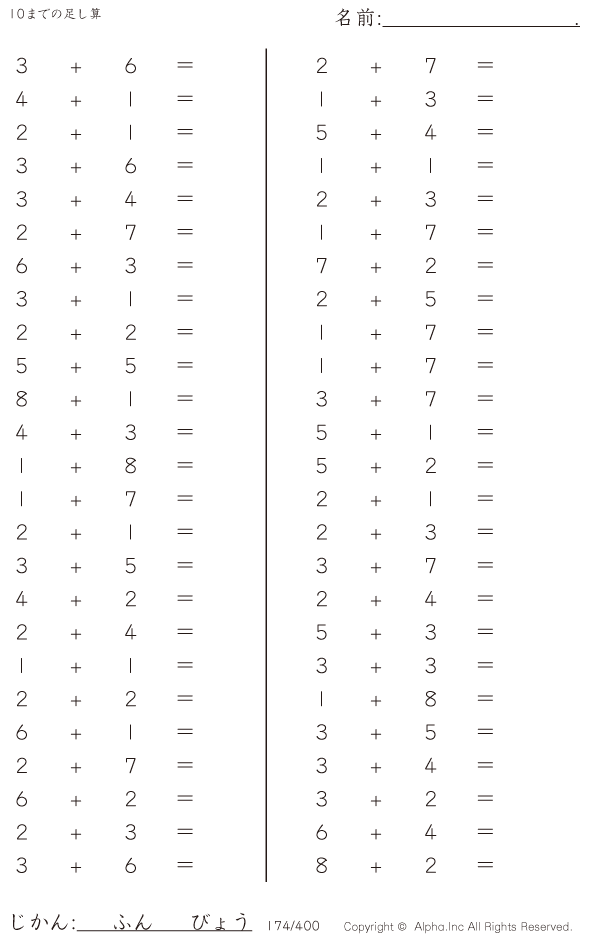 10までの足し算

名前:____.

$3 + 6 =$
$4 + 1 =$
$2 + 1 =$
$3 + 6 =$
$3 + 4 =$
$2 + 7 =$
$6 + 3 =$
$3 + 1 =$
$2 + 2 =$
$5 + 5 =$
$8 + 1 =$
$4 + 3 =$
$1 + 8 =$
$1 + 7 =$
$2 + 1 =$
$3 + 5 =$
$4 + 2 =$
$2 + 4 =$
$1 + 1 =$
$2 + 2 =$
$6 + 1 =$
$2 + 7 =$
$6 + 2 =$
$2 + 3 =$
$3 + 6 =$

$2 + 7 =$
$1 + 3 =$
$5 + 4 =$
$1 + 1 =$
$2 + 3 =$
$1 + 7 =$
$7 + 2 =$
$2 + 5 =$
$1 + 7 =$
$1 + 7 =$
$3 + 7 =$
$5 + 1 =$
$5 + 2 =$
$2 + 1 =$
$2 + 3 =$
$3 + 7 =$
$2 + 4 =$
$5 + 3 =$
$3 + 3 =$
$1 + 8 =$
$3 + 5 =$
$3 + 4 =$
$3 + 2 =$
$6 + 4 =$
$8 + 2 =$

じかん:____ふん____びょう 174/400 Copyright © Alpha.Inc All Rights Reserved.